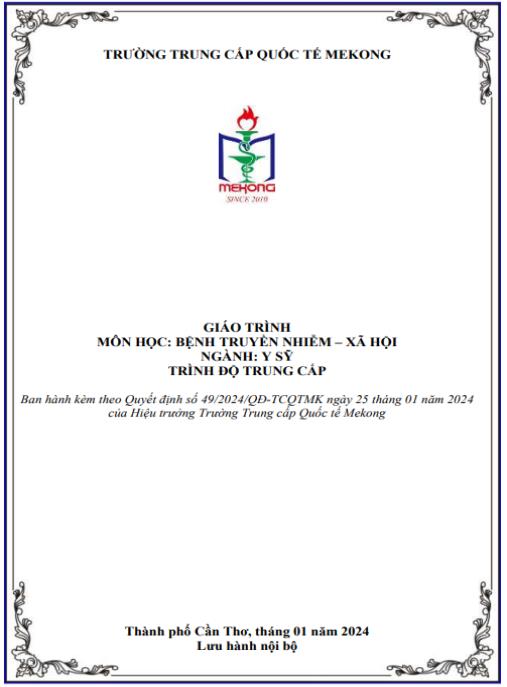 TRƯỜNG TRUNG CẤP QUỐC TẾ MEKONG

MEKONG
SINCE 2010

GIÁO TRÌNH
MÔN HỌC: BỆNH TRUYỀN NHIỄM – XÃ HỘI
NGÀNH: Y SỸ
TRÌNH ĐỘ TRUNG CẤP

Ban hành kèm theo Quyết định số 49/2024/QĐ-TCQTMK ngày 25 tháng 01 năm 2024 của Hiệu trưởng Trường Trung cấp Quốc tế Mekong

Thành phố Cần Thơ, tháng 01 năm 2024
Lưu hành nội bộ